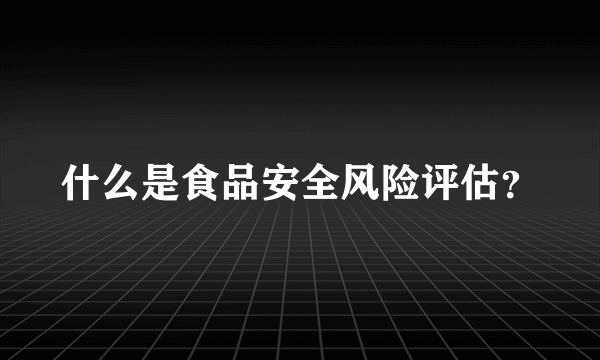 什么是食品安全风险评估？